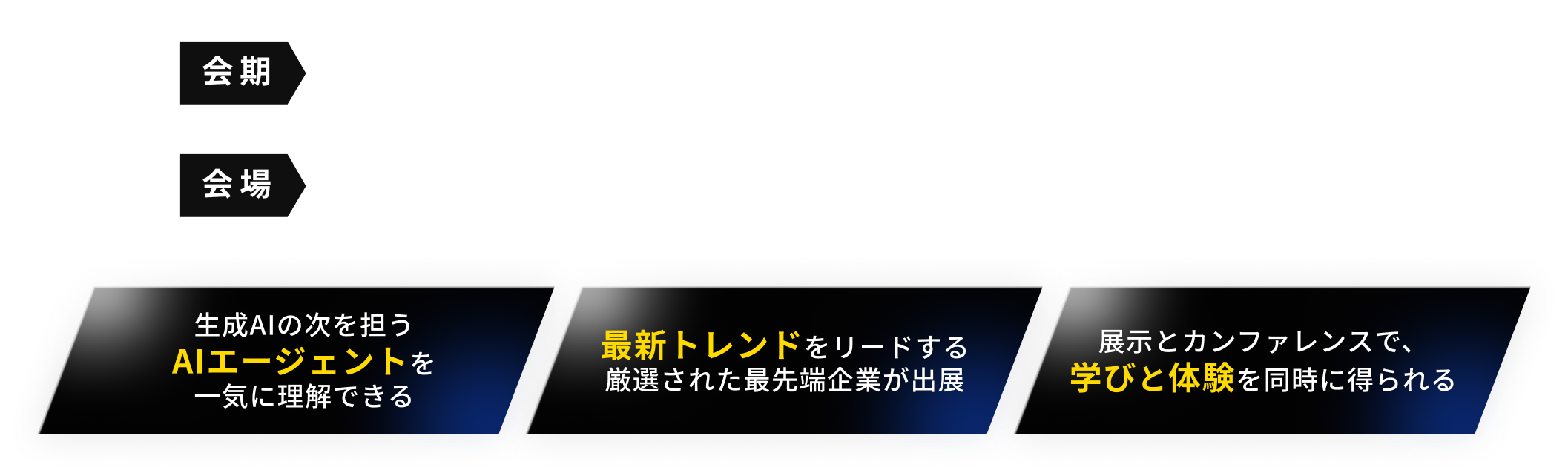 会期

会場

生成AIの次を担う
AIエージェントを
一気に理解できる

最新トレンドをリードする
厳選された最先端企業が出展

展示とカンファレンスで、
学びと体験を同時に得られる